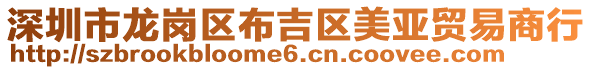 深圳市龙岗区布吉区美亚贸易商行
http://szbrookbloome6.cn.coovee.com